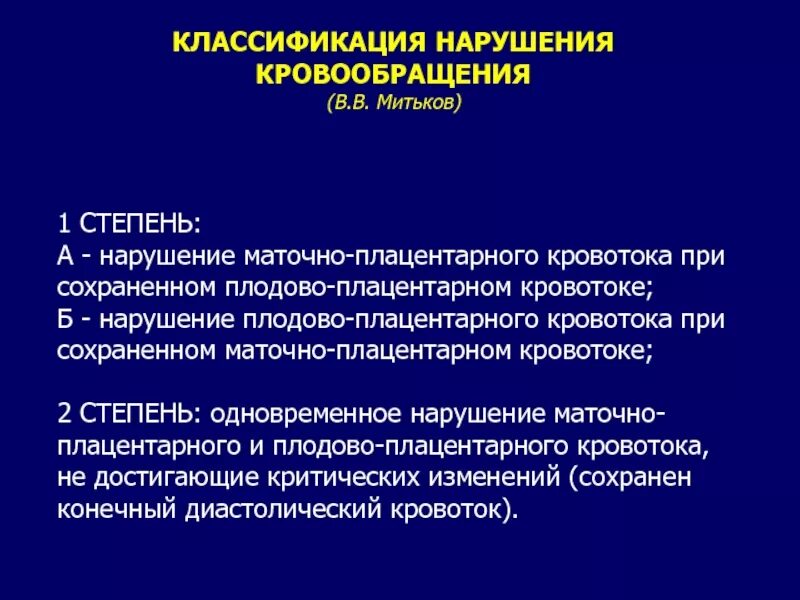 КЛАССИФИКАЦИЯ НАРУШЕНИЯ КРОВООБРАЩЕНИЯ
(В.В. Митьков)

1 СТЕПЕНЬ:
А - нарушение маточно-плацентарного кровотока при сохраненном плодово-плацентарном кровотоке;
Б - нарушение плодово-плацентарного кровотока при сохраненном маточно-плацентарном кровотоке;

2 СТЕПЕНЬ: одновременное нарушение маточно-плацентарного и плодово-плацентарного кровотока, не достигающие критических изменений (сохранен конечный диастолический кровоток).